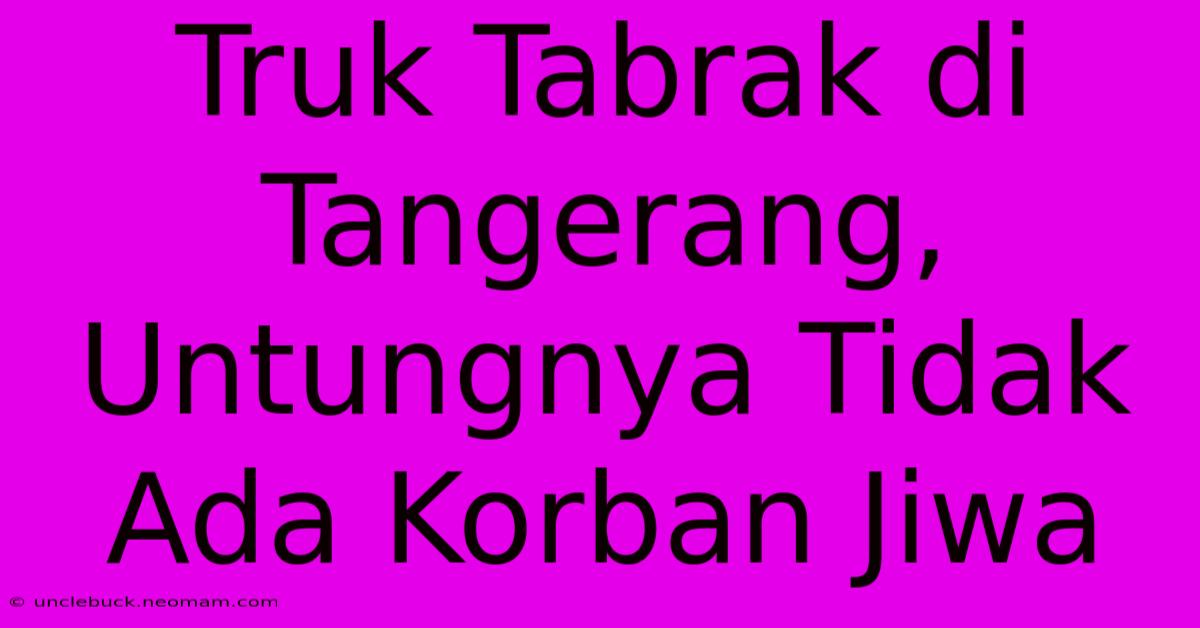 Truk Tabrak di Tangerang, Untungnya Tidak Ada Korban Jiwa

© unclebuck.neomam.com